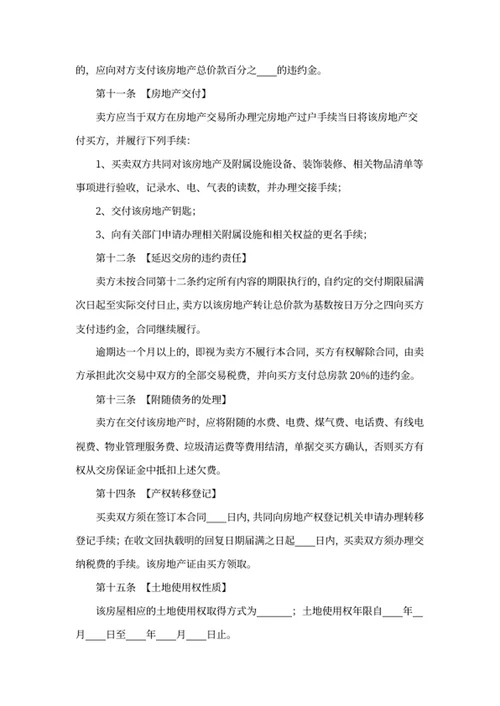 的，应向对方支付该房地产总价款百分之____的违约金。

第十一条 【房地产交付】

卖方应当于双方在房地产交易所办理完房地产过户手续当日将该房地产交付买方，并履行下列手续：

1、买卖双方共同对该房地产及附属设施设备、装饰装修、相关物品清单等事项进行验收，记录水、电、气表的读数，并办理交接手续；

2、交付该房地产钥匙；

3、向有关部门申请办理相关附属设施和相关权益的更名手续；

第十二条 【延迟交房的违约责任】

卖方未按合同第十二条约定所有内容的期限执行的，自约定的交付期限届满次日起至实际交付日止，卖方以该房地产转让总价款为基数按日万分之四向买方支付违约金，合同继续履行。

逾期达一个月以上的，即视为卖方不履行本合同，买方有权解除合同，由卖方承担此次交易中双方的全部交易税费，并向买方支付总房款 20%的违约金。

第十三条 【附随债务的处理】

卖方在交付该房地产时，应将附随的水费、电费、煤气费、电话费、有线电视费、物业管理服务费、垃圾清运费等费用结清，单据交买方确认，否则买方有权从交房保证金中抵扣上述欠费。

第十四条 【产权转移登记】

买卖双方须在签订本合同____日内，共同向房地产权登记机关申请办理转移登记手续；在收文回执载明的回复日期届满之日起____日内，买卖双方须办理交纳税费的手续。该房地产证由买方领取。

第十五条 【土地使用权性质】

该房屋相应的土地使用权取得方式为______；土地使用权年限自____年__月____日至____年____月____日止。